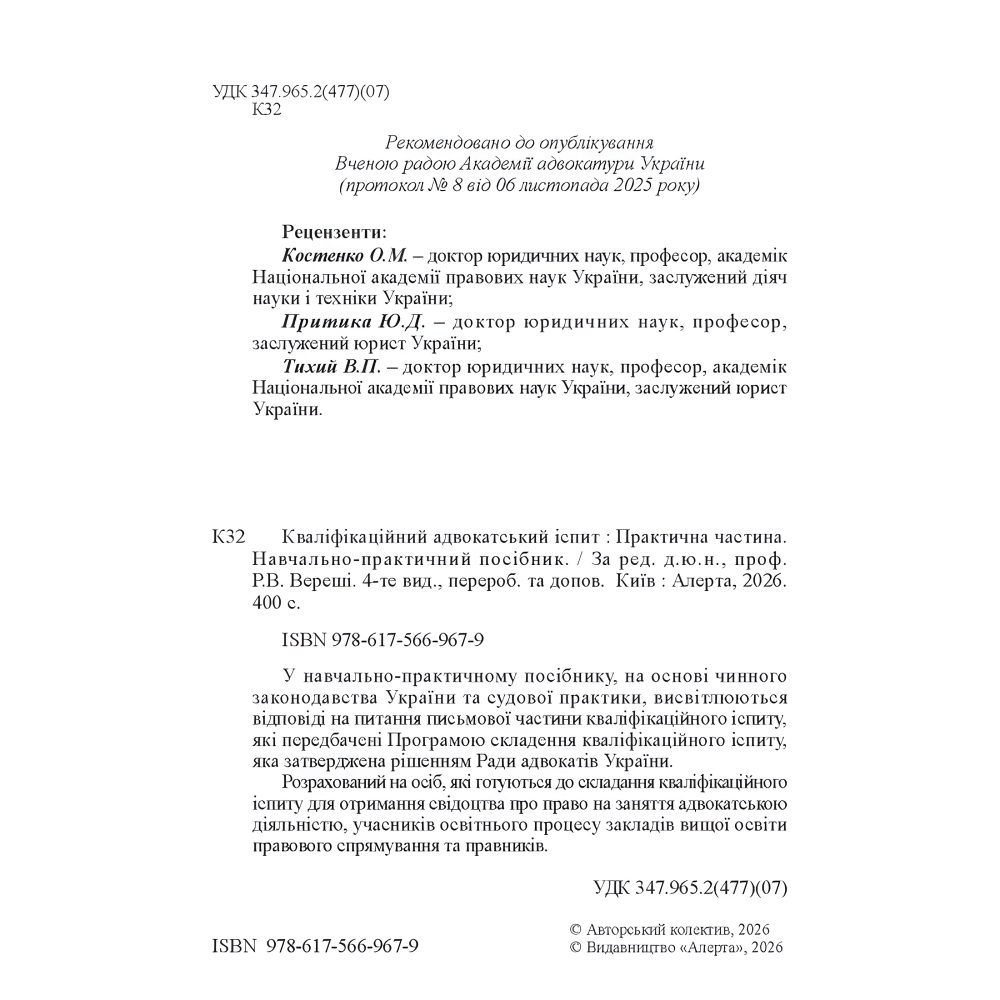 УДК 347.965.2(477)(07)
К32

Рекомендовано до опублікування
Вченою радою Академії адвокатури України
(протокол № 8 від 06 листопада 2025 року)

Рецензенти:
Костенко О.М. – доктор юридичних наук, професор, академік Національної академії правових наук України, заслужений діяч науки і техніки України;
Притика Ю.Д. – доктор юридичних наук, професор, заслужений юрист України;
Тихий В.П. – доктор юридичних наук, професор, академік Національної академії правових наук України, заслужений юрист України.

К32 Кваліфікаційний адвокатський іспит : Практична частина. Навчально-практичний посібник. / За ред. д.ю.н., проф. Р.В. Вереші. 4-те вид., перероб. та допов. Київ : Алерта, 2026. 400 с.

ISBN 978-617-566-967-9

У навчально-практичному посібнику, на основі чинного законодавства України та судової практики, висвітлюються відповіді на питання письмової частини кваліфікаційного іспиту, які передбачені Програмою складення кваліфікаційного іспиту, яка затверджена рішенням Ради адвокатів України.

Розрахований на осіб, які готуються до складання кваліфікаційного іспиту для отримання свідоцтва про право на заняття адвокатською діяльністю, учасників освітнього процесу закладів вищої освіти правового спрямування та правників.

УДК 347.965.2(477)(07)

ISBN 978-617-566-967-9

© Авторський колектив, 2026
© Видавництво «Алерта», 2026